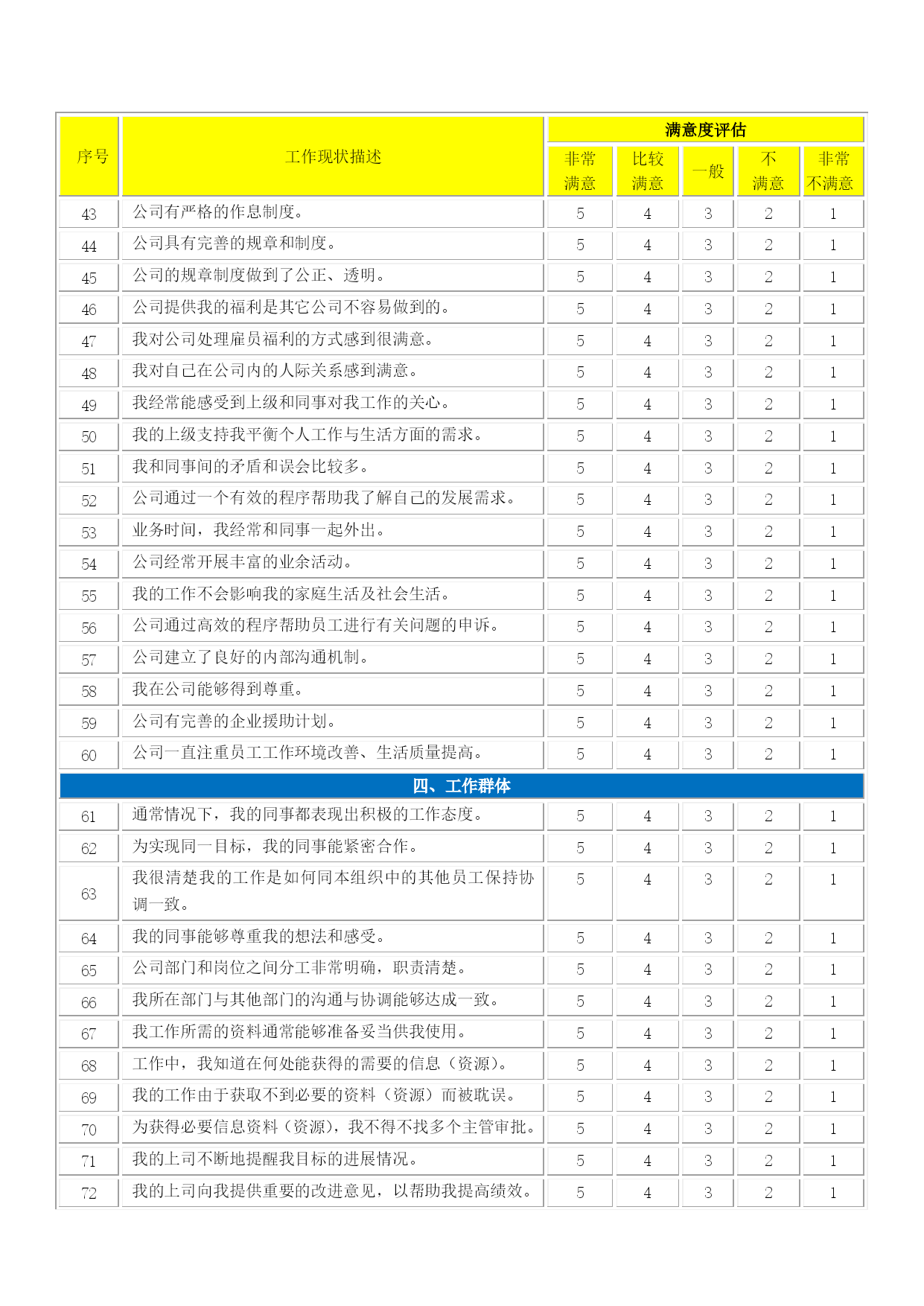 | 序号 | 工作现状描述 | 满意度评估 | | | | |
|---|---|---|---|---|---|---|
| | | 非常满意 | 比较满意 | 一般 | 不满意 | 非常不满意 |
| 43 | 公司有严格的作息制度。 | 5 | 4 | 3 | 2 | 1 |
| 44 | 公司具有完善的规章和制度。 | 5 | 4 | 3 | 2 | 1 |
| 45 | 公司的规章制度做到了公正、透明。 | 5 | 4 | 3 | 2 | 1 |
| 46 | 公司提供我的福利是其它公司不容易做到的。 | 5 | 4 | 3 | 2 | 1 |
| 47 | 我对公司处理雇员福利的方式感到很满意。 | 5 | 4 | 3 | 2 | 1 |
| 48 | 我对自己在公司内的人际关系感到满意。 | 5 | 4 | 3 | 2 | 1 |
| 49 | 我经常能感受到上级和同事对我工作的关心。 | 5 | 4 | 3 | 2 | 1 |
| 50 | 我的上级支持我平衡个人工作与生活方面的需求。 | 5 | 4 | 3 | 2 | 1 |
| 51 | 我和同事间的矛盾和误会比较多。 | 5 | 4 | 3 | 2 | 1 |
| 52 | 公司通过一个有效的程序帮助我了解自己的发展需求。 | 5 | 4 | 3 | 2 | 1 |
| 53 | 业务时间，我经常和同事一起外出。 | 5 | 4 | 3 | 2 | 1 |
| 54 | 公司经常开展丰富的业余活动。 | 5 | 4 | 3 | 2 | 1 |
| 55 | 我的工作不会影响我的家庭生活及社会生活。 | 5 | 4 | 3 | 2 | 1 |
| 56 | 公司通过高效的程序帮助员工进行有关问题的申诉。 | 5 | 4 | 3 | 2 | 1 |
| 57 | 公司建立了良好的内部沟通机制。 | 5 | 4 | 3 | 2 | 1 |
| 58 | 我在公司能够得到尊重。 | 5 | 4 | 3 | 2 | 1 |
| 59 | 公司有完善的企业援助计划。 | 5 | 4 | 3 | 2 | 1 |
| 60 | 公司一直注重员工工作环境改善、生活质量提高。 | 5 | 4 | 3 | 2 | 1 |
| 四、工作群体 | | | | | | |
| 61 | 通常情况下，我的同事都表现出积极的工作态度。 | 5 | 4 | 3 | 2 | 1 |
| 62 | 为实现同一目标，我的同事能紧密合作。 | 5 | 4 | 3 | 2 | 1 |
| 63 | 我很清楚我的工作是如何同本组织中的其他员工保持协调一致。 | 5 | 4 | 3 | 2 | 1 |
| 64 | 我的同事能够尊重我的想法和感受。 | 5 | 4 | 3 | 2 | 1 |
| 65 | 公司部门和岗位之间分工非常明确，职责清楚。 | 5 | 4 | 3 | 2 | 1 |
| 66 | 我所在部门与其他部门的沟通与协调能够达成一致。 | 5 | 4 | 3 | 2 | 1 |
| 67 | 我工作所需的资料通常能够准备妥当供我使用。 | 5 | 4 | 3 | 2 | 1 |
| 68 | 工作中，我知道在何处能获得的需要的信息（资源）。 | 5 | 4 | 3 | 2 | 1 |
| 69 | 我的工作由于获取不到必要的资料（资源）而被耽误。 | 5 | 4 | 3 | 2 | 1 |
| 70 | 为获得必要信息资料（资源），我不得不找多个主管审批。 | 5 | 4 | 3 | 2 | 1 |
| 71 | 我的上司不断地提醒我目标的进展情况。 | 5 | 4 | 3 | 2 | 1 |
| 72 | 我的上司向我提供重要的改进意见，以帮助我提高绩效。 | 5 | 4 | 3 | 2 | 1 |